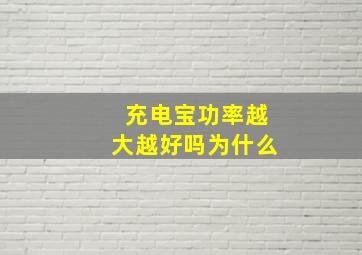 充电宝功率越大越好吗为什么